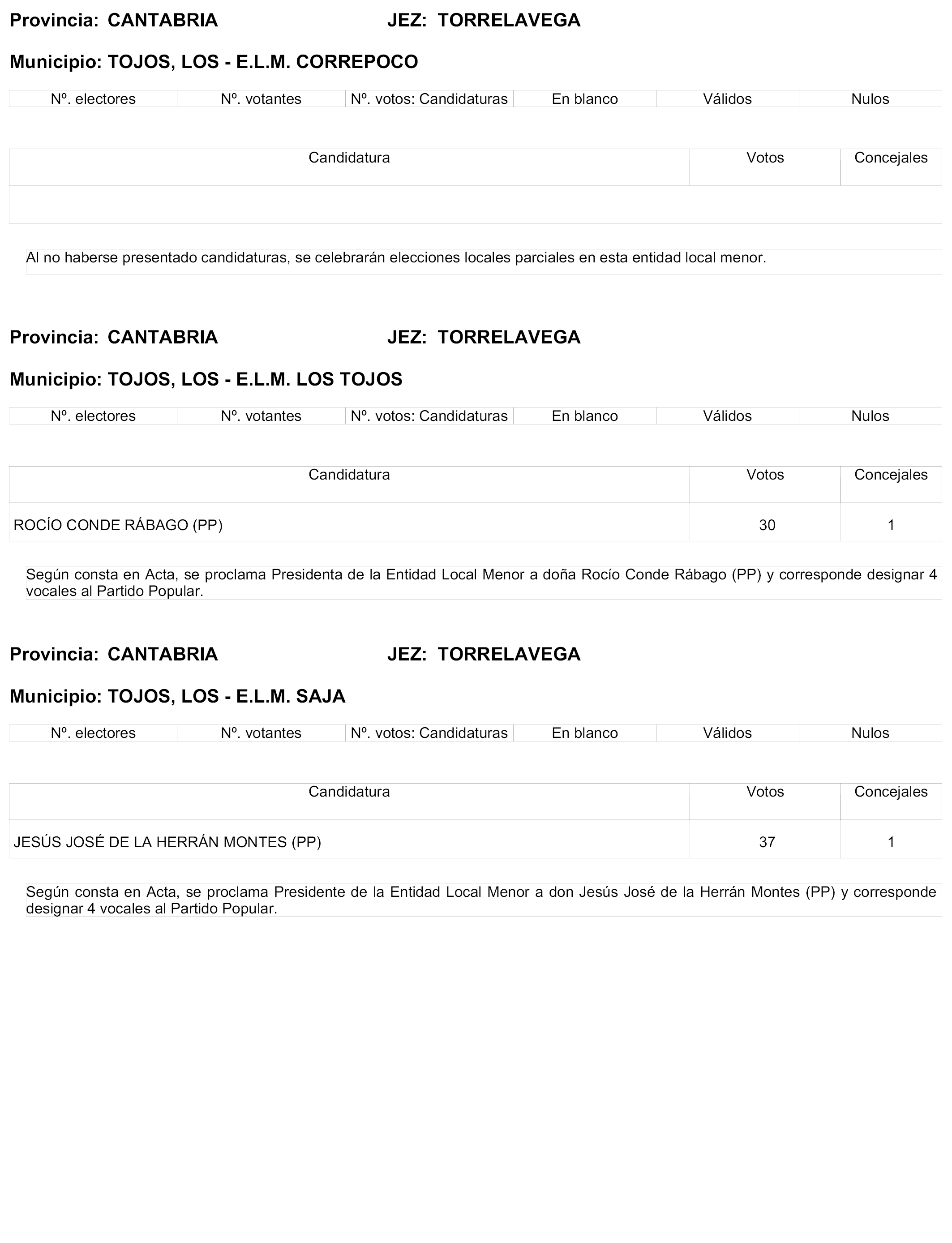 Provincia: CANTABRIA JEZ: TORRELAVEGA

Municipio: TOJOS, LOS - E.L.M. CORREPOCO

| Nº. electores | Nº. votantes | Nº. votos: Candidaturas | En blanco | Válidos | Nulos |
|---|---|---|---|---|---|

| Candidatura | Votos | Concejales |
|---|---|---|
| | | |

Al no haberse presentado candidaturas, se celebrarán elecciones locales parciales en esta entidad local menor.

Provincia: CANTABRIA JEZ: TORRELAVEGA

Municipio: TOJOS, LOS - E.L.M. LOS TOJOS

| Nº. electores | Nº. votantes | Nº. votos: Candidaturas | En blanco | Válidos | Nulos |
|---|---|---|---|---|---|

| Candidatura | Votos | Concejales |
|---|---|---|
| ROCÍO CONDE RÁBAGO (PP) | 30 | 1 |

Según consta en Acta, se proclama Presidenta de la Entidad Local Menor a doña Rocío Conde Rábago (PP) y corresponde designar 4 vocales al Partido Popular.

Provincia: CANTABRIA JEZ: TORRELAVEGA

Municipio: TOJOS, LOS - E.L.M. SAJA

| Nº. electores | Nº. votantes | Nº. votos: Candidaturas | En blanco | Válidos | Nulos |
|---|---|---|---|---|---|

| Candidatura | Votos | Concejales |
|---|---|---|
| JESÚS JOSÉ DE LA HERRÁN MONTES (PP) | 37 | 1 |

Según consta en Acta, se proclama Presidente de la Entidad Local Menor a don Jesús José de la Herrán Montes (PP) y corresponde designar 4 vocales al Partido Popular.